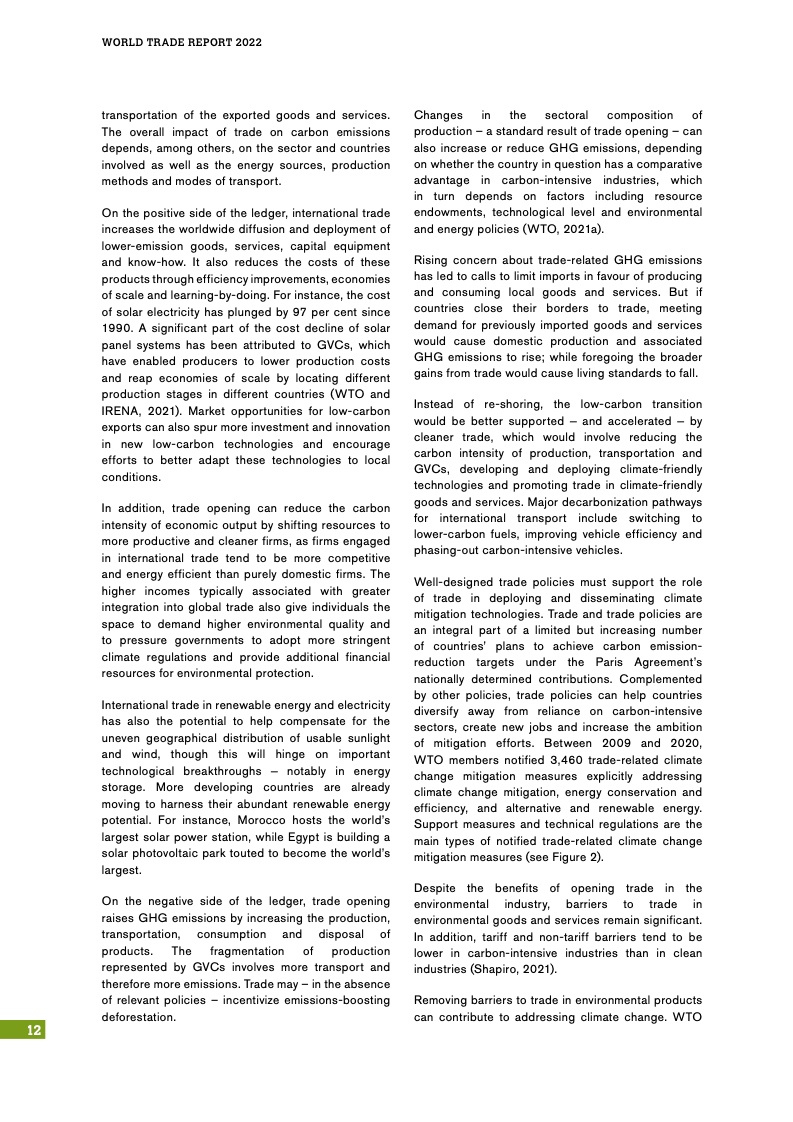 WORLD TRADE REPORT 2022

transportation of the exported goods and services. The overall impact of trade on carbon emissions depends, among others, on the sector and countries involved as well as the energy sources, production methods and modes of transport.

On the positive side of the ledger, international trade increases the worldwide diffusion and deployment of lower-emission goods, services, capital equipment and know-how. It also reduces the costs of these products through efficiency improvements, economies of scale and learning-by-doing. For instance, the cost of solar electricity has plunged by 97 per cent since 1990. A significant part of the cost decline of solar panel systems has been attributed to GVCs, which have enabled producers to lower production costs and reap economies of scale by locating different production stages in different countries (WTO and IRENA, 2021). Market opportunities for low-carbon exports can also spur more investment and innovation in new low-carbon technologies and encourage efforts to better adapt these technologies to local conditions.

In addition, trade opening can reduce the carbon intensity of economic output by shifting resources to more productive and cleaner firms, as firms engaged in international trade tend to be more competitive and energy efficient than purely domestic firms. The higher incomes typically associated with greater integration into global trade also give individuals the space to demand higher environmental quality and to pressure governments to adopt more stringent climate regulations and provide additional financial resources for environmental protection.

International trade in renewable energy and electricity has also the potential to help compensate for the uneven geographical distribution of usable sunlight and wind, though this will hinge on important technological breakthroughs – notably in energy storage. More developing countries are already moving to harness their abundant renewable energy potential. For instance, Morocco hosts the world's largest solar power station, while Egypt is building a solar photovoltaic park touted to become the world's largest.

On the negative side of the ledger, trade opening raises GHG emissions by increasing the production, transportation, consumption and disposal of products. The fragmentation of production represented by GVCs involves more transport and therefore more emissions. Trade may – in the absence of relevant policies – incentivize emissions-boosting deforestation.

Changes in the sectoral composition of production – a standard result of trade opening – can also increase or reduce GHG emissions, depending on whether the country in question has a comparative advantage in carbon-intensive industries, which in turn depends on factors including resource endowments, technological level and environmental and energy policies (WTO, 2021a).

Rising concern about trade-related GHG emissions has led to calls to limit imports in favour of producing and consuming local goods and services. But if countries close their borders to trade, meeting demand for previously imported goods and services would cause domestic production and associated GHG emissions to rise; while foregoing the broader gains from trade would cause living standards to fall.

Instead of re-shoring, the low-carbon transition would be better supported – and accelerated – by cleaner trade, which would involve reducing the carbon intensity of production, transportation and GVCs, developing and deploying climate-friendly technologies and promoting trade in climate-friendly goods and services. Major decarbonization pathways for international transport include switching to lower-carbon fuels, improving vehicle efficiency and phasing-out carbon-intensive vehicles.

Well-designed trade policies must support the role of trade in deploying and disseminating climate mitigation technologies. Trade and trade policies are an integral part of a limited but increasing number of countries' plans to achieve carbon emission-reduction targets under the Paris Agreement's nationally determined contributions. Complemented by other policies, trade policies can help countries diversify away from reliance on carbon-intensive sectors, create new jobs and increase the ambition of mitigation efforts. Between 2009 and 2020, WTO members notified 3,460 trade-related climate change mitigation measures explicitly addressing climate change mitigation, energy conservation and efficiency, and alternative and renewable energy. Support measures and technical regulations are the main types of notified trade-related climate change mitigation measures (see Figure 2).

Despite the benefits of opening trade in the environmental industry, barriers to trade in environmental goods and services remain significant. In addition, tariff and non-tariff barriers tend to be lower in carbon-intensive industries than in clean industries (Shapiro, 2021).

Removing barriers to trade in environmental products can contribute to addressing climate change. WTO

12